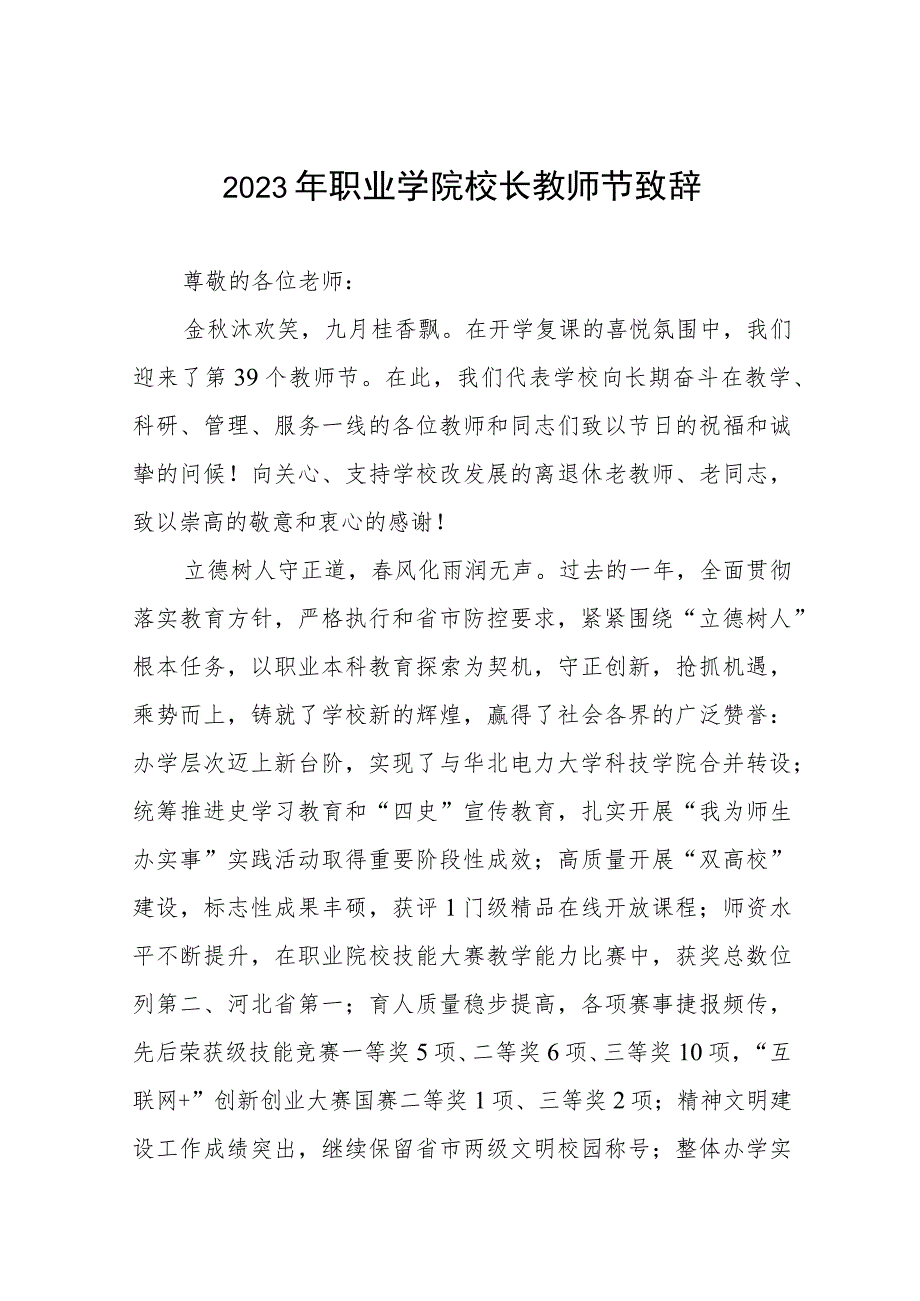 2023年职业学院校长教师节致辞

尊敬的各位老师：

金秋沐欢笑，九月桂香飘。在开学复课的喜悦氛围中，我们迎来了第39个教师节。在此，我们代表学校向长期奋斗在教学、科研、管理、服务一线的各位教师和同志们致以节日的祝福和诚挚的问候！向关心、支持学校改发展的离退休老教师、老同志，致以崇高的敬意和衷心的感谢！

立德树人守正道，春风化雨润无声。过去的一年，全面贯彻落实教育方针，严格执行和省市防控要求，紧紧围绕“立德树人”根本任务，以职业本科教育探索为契机，守正创新，抢抓机遇，乘势而上，铸就了学校新的辉煌，赢得了社会各界的广泛赞誉：办学层次迈上新台阶，实现了与华北电力大学科技学院合并转设；统筹推进史学习教育和“四史”宣传教育，扎实开展“我为师生办实事”实践活动取得重要阶段性成效；高质量开展“双高校”建设，标志性成果丰硕，获评1门级精品在线开放课程；师资水平不断提升，在职业院校技能大赛教学能力比赛中，获奖总数位列第二、河北省第一；育人质量稳步提高，各项赛事捷报频传，先后荣获级技能竞赛一等奖5项、二等奖6项、三等奖10项，“互联网+”创新创业大赛国赛二等奖1项、三等奖2项；精神文明建设工作成绩突出，继续保留省市两级文明校园称号；整体办学实